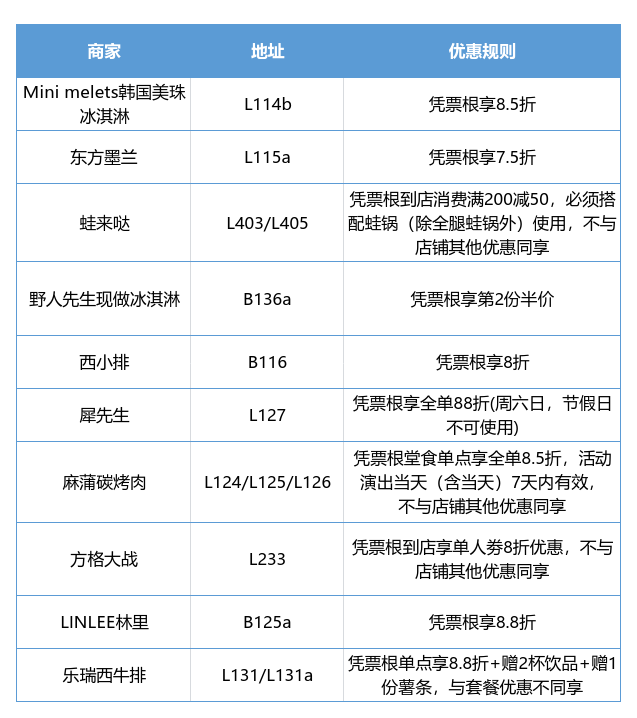 | 商家 | 地址 | 优惠规则 |
|---|---|---|
| Mini melets韩国美珠冰淇淋 | L114b | 凭票根享8.5折 |
| 东方墨兰 | L115a | 凭票根享7.5折 |
| 蛙来哒 | L403/L405 | 凭票根到店消费满200减50，必须搭配蛙锅（除全腿蛙锅外）使用，不与店铺其他优惠同享 |
| 野人先生现做冰淇淋 | B136a | 凭票根享第2份半价 |
| 西小排 | B116 | 凭票根享8折 |
| 犀先生 | L127 | 凭票根享全单88折(周六日，节假日不可使用) |
| 麻蒲碳烤肉 | L124/L125/L126 | 凭票根堂食单点享全单8.5折，活动演出当天（含当天）7天内有效，不与店铺其他优惠同享 |
| 方格大战 | L233 | 凭票根到店享单人券8折优惠，不与店铺其他优惠同享 |
| LINLEE林里 | B125a | 凭票根享8.8折 |
| 乐瑞西牛排 | L131/L131a | 凭票根单点享8.8折+赠2杯饮品+赠1份薯条，与套餐优惠不同享 |